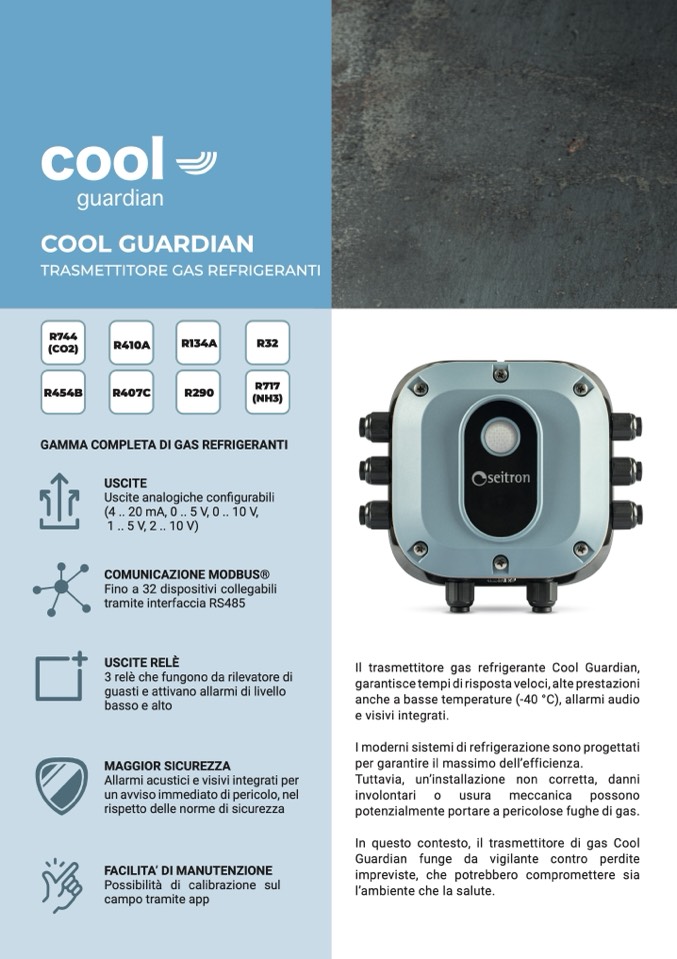 cool
guardian

COOL GUARDIAN
TRASMETTITORE GAS REFRIGERANTI

R744 (CO2)
R410A
R134A
R32
R454B
R407C
R290
R717 (NH3)

GAMMA COMPLETA DI GAS REFRIGERANTI

USCITE
Uscite analogiche configurabili (4 .. 20 mA, 0 .. 5 V, 0 .. 10 V, 1 .. 5 V, 2 .. 10 V)

COMUNICAZIONE MODBUS®
Fino a 32 dispositivi collegabili tramite interfaccia RS485

USCITE RELÈ
3 relè che fungono da rilevatore di guasti e attivano allarmi di livello basso e alto

MAGGIOR SICUREZZA
Allarmi acustici e visivi integrati per un avviso immediato di pericolo, nel rispetto delle norme di sicurezza

FACILITA' DI MANUTENZIONE
Possibilità di calibrazione sul campo tramite app

seitron

Il trasmettitore gas refrigerante Cool Guardian, garantisce tempi di risposta veloci, alte prestazioni anche a basse temperature (-40 °C), allarmi audio e visivi integrati.

I moderni sistemi di refrigerazione sono progettati per garantire il massimo dell'efficienza.
Tuttavia, un'installazione non corretta, danni involontari o usura meccanica possono potenzialmente portare a pericolose fughe di gas.

In questo contesto, il trasmettitore di gas Cool Guardian funge da vigilante contro perdite impreviste, che potrebbero compromettere sia l'ambiente che la salute.